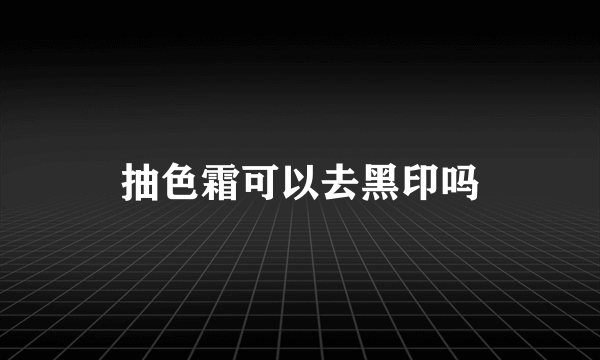 抽色霜可以去黑印吗